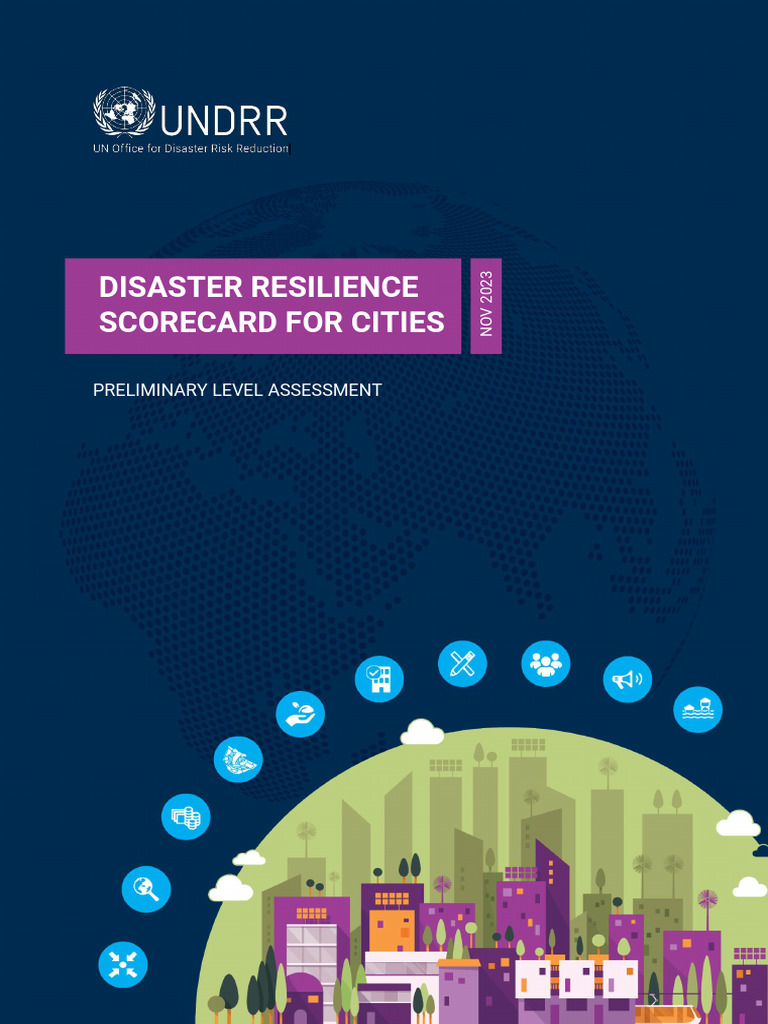 UNDRR
UN Office for Disaster Risk Reduction

DISASTER RESILIENCE SCORECARD FOR CITIES

NOV 2023

PRELIMINARY LEVEL ASSESSMENT